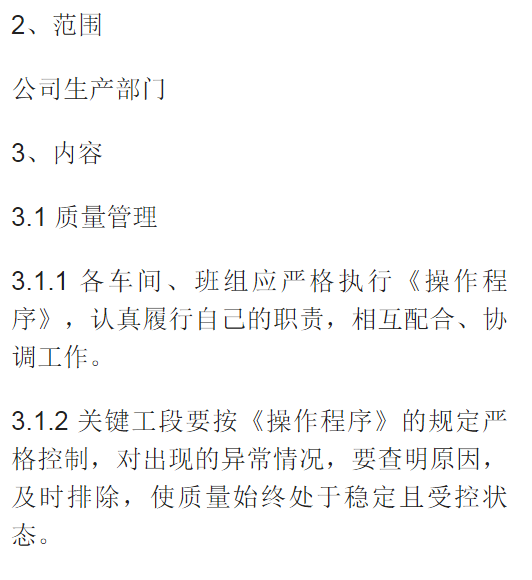 2、范围

公司生产部门

3、内容

3.1质量管理

3.1.1各车间、班组应严格执行《操作程序》，认真履行自己的职责，相互配合、协调工作。

3.1.2关键工段要按《操作程序》的规定严格控制，对出现的异常情况，要查明原因，及时排除，使质量始终处于稳定且受控状态。